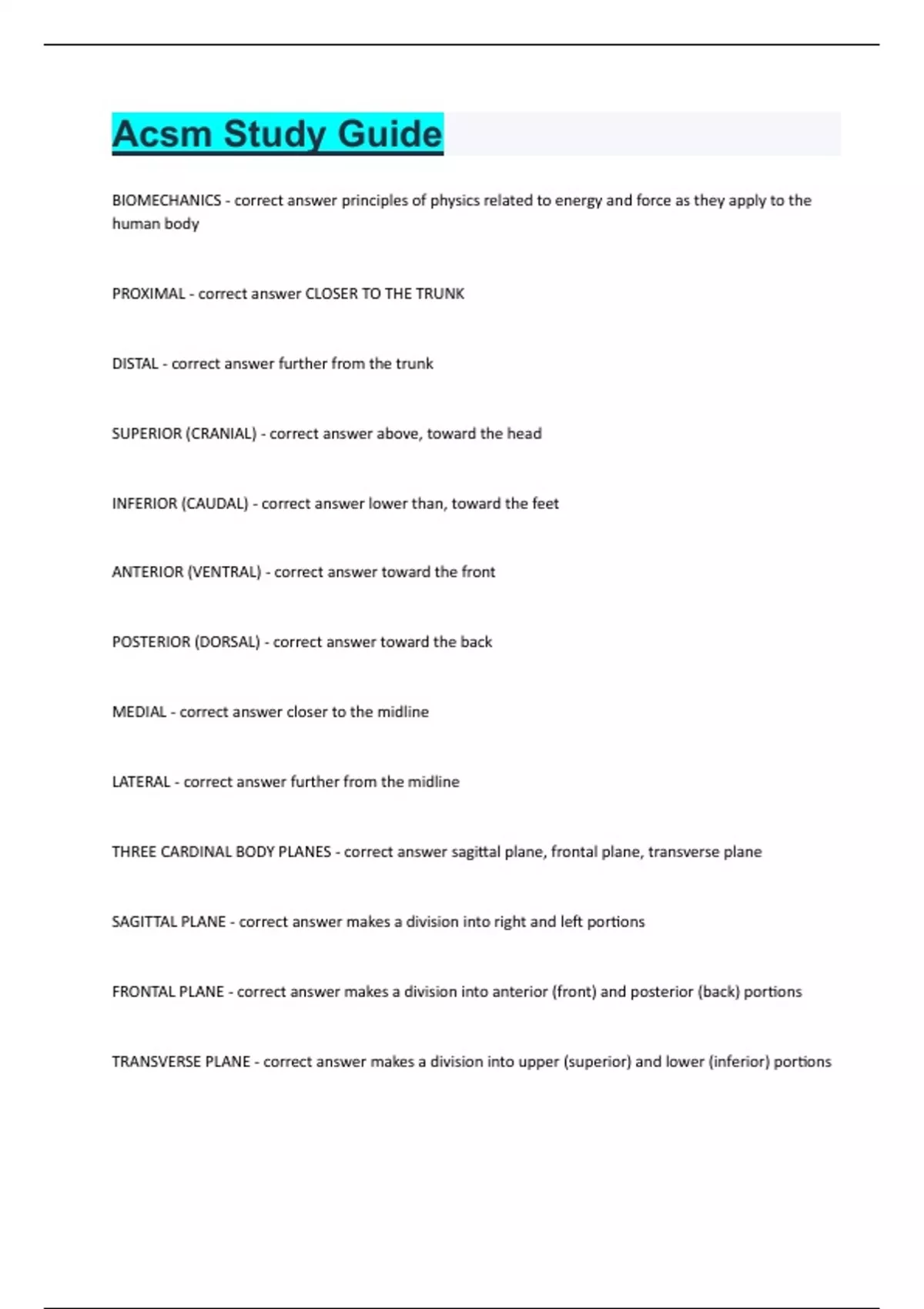 Acsm Study Guide

BIOMECHANICS - correct answer principles of physics related to energy and force as they apply to the human body

PROXIMAL - correct answer CLOSER TO THE TRUNK

DISTAL - correct answer further from the trunk

SUPERIOR (CRANIAL) - correct answer above, toward the head

INFERIOR (CAUDAL) - correct answer lower than, toward the feet

ANTERIOR (VENTRAL) - correct answer toward the front

POSTERIOR (DORSAL) - correct answer toward the back

MEDIAL - correct answer closer to the midline

LATERAL - correct answer further from the midline

THREE CARDINAL BODY PLANES - correct answer sagittal plane, frontal plane, transverse plane

SAGITTAL PLANE - correct answer makes a division into right and left portions

FRONTAL PLANE - correct answer makes a division into anterior (front) and posterior (back) portions

TRANSVERSE PLANE - correct answer makes a division into upper (superior) and lower (inferior) portions